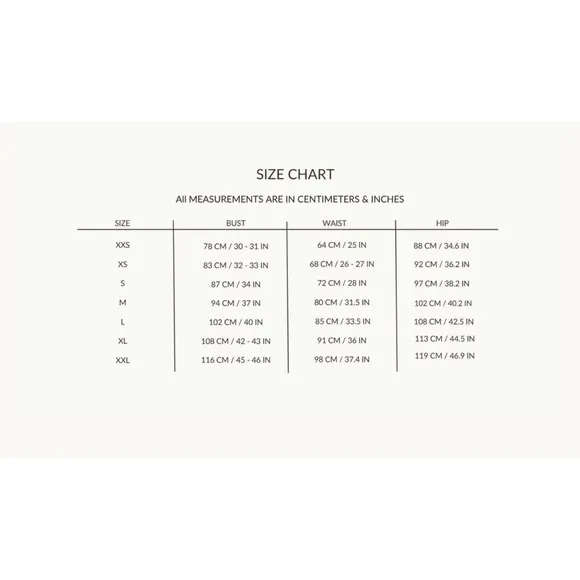 SIZE CHART

All MEASUREMENTS ARE IN CENTIMETERS & INCHES

| SIZE | BUST | WAIST | HIP |
|---|---|---|---|
| XXS | 78 CM / 30 - 31 IN | 64 CM / 25 IN | 88 CM / 34.6 IN |
| XS | 83 CM / 32 - 33 IN | 68 CM / 26 - 27 IN | 92 CM / 36.2 IN |
| S | 87 CM / 34 IN | 72 CM / 28 IN | 97 CM / 38.2 IN |
| M | 94 CM / 37 IN | 80 CM / 31.5 IN | 102 CM / 40.2 IN |
| L | 102 CM / 40 IN | 85 CM / 33.5 IN | 108 CM / 42.5 IN |
| XL | 108 CM / 42 - 43 IN | 91 CM / 36 IN | 113 CM / 44.5 IN |
| XXL | 116 CM / 45 - 46 IN | 98 CM / 37.4 IN | 119 CM / 46.9 IN |